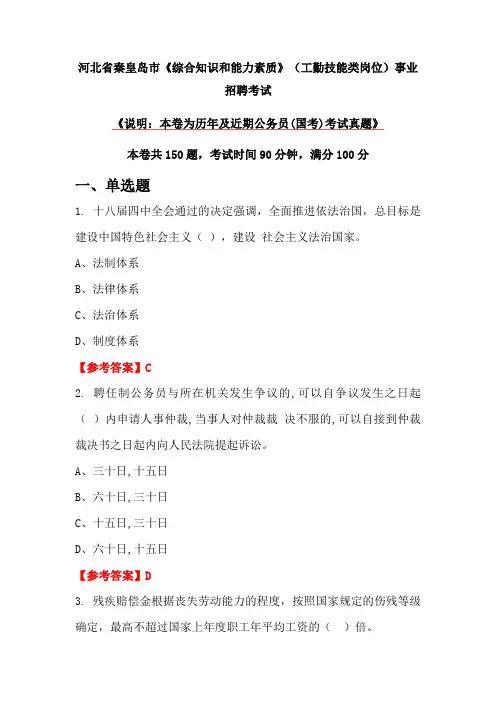 河北省秦皇岛市《综合知识和能力素质》（工勤技能类岗位）事业招聘考试

《说明：本卷为历年及近期公务员(国考)考试真题》

本卷共 150 题，考试时间 90 分钟，满分 100 分

一、单选题

1. 十八届四中全会通过的决定强调，全面推进依法治国，总目标是建设中国特色社会主义（ ），建设 社会主义法治国家。

A、法制体系

B、法律体系

C、法治体系

D、制度体系

【参考答案】C

2. 聘任制公务员与所在机关发生争议的,可以自争议发生之日起（ ）内申请人事仲裁,当事人对仲裁裁 决不服的,可以自接到仲裁裁决书之日起内向人民法院提起诉讼。

A、三十日,十五日

B、六十日,三十日

C、十五日,三十日

D、六十日,十五日

【参考答案】D

3. 残疾赔偿金根据丧失劳动能力的程度，按照国家规定的伤残等级确定，最高不超过国家上年度职工年平均工资的（ ）倍。